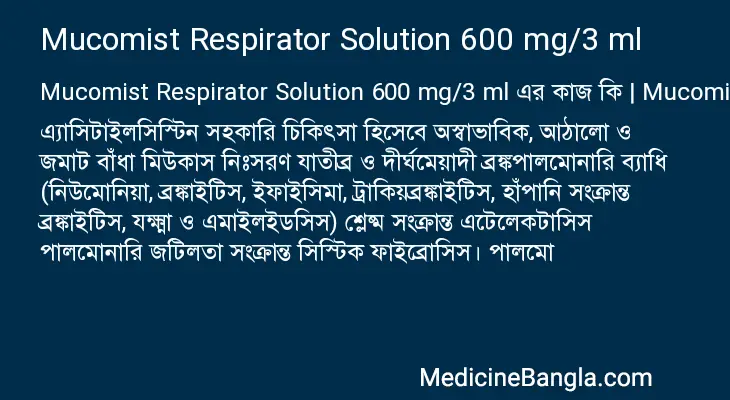 Mucomist Respirator Solution 600 mg/3 ml

Mucomist Respirator Solution 600 mg/3 ml এর কাজ কি | Mucomi

এ্যাসিটাইলসিস্টিন সহকারি চিকিৎসা হিসেবে অস্বাভাবিক, আঠালো ও জমাট বাঁধা মিউকাস নিঃসরণ যাতীব্র ও দীর্ঘমেয়াদী ব্রঙ্কপালমোনারি ব্যাধি (নিউমোনিয়া, ব্রঙ্কাইটিস, ইফাইসিমা, ট্রাকিয়ব্রঙ্কাইটিস, হাঁপানি সংক্রান্ত ব্রঙ্কাইটিস, যক্ষ্মা ও এমাইলইডসিস) শ্লেষ্ম সংক্রান্ত এটেলেকটাসিস পালমোনারি জটিলতা সংক্রান্ত সিস্টিক ফাইব্রোসিস। পালমো

MedicineBangla.com